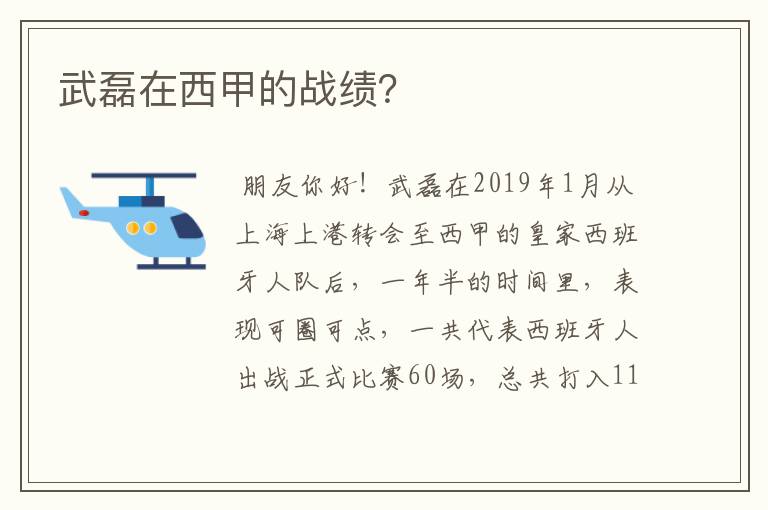 武磊在西甲的战绩?

朋友你好！武磊在2019年1月从上海上港转会至西甲的皇家西班牙人队后，一年半的时间里，表现可圈可点，一共代表西班牙人出战正式比赛60场，总共打入11